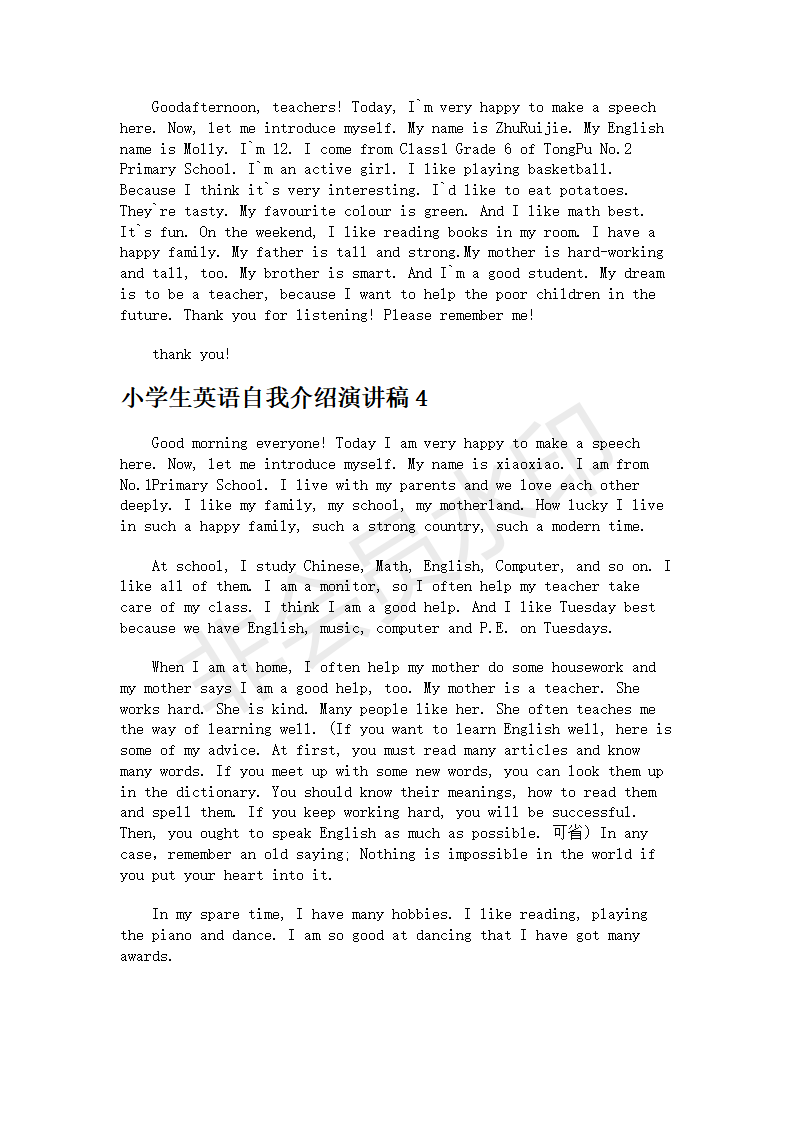 Goodafternoon, teachers! Today, I`m very happy to make a speech here. Now, let me introduce myself. My name is ZhuRuijie. My English name is Molly. I`m 12. I come from Class1 Grade 6 of TongPu No.2 Primary School. I`m an active girl. I like playing basketball. Because I think it`s very interesting. I`d like to eat potatoes. They`re tasty. My favourite colour is green. And I like math best. It`s fun. On the weekend, I like reading books in my room. I have a happy family. My father is tall and strong.My mother is hard-working and tall, too. My brother is smart. And I`m a good student. My dream is to be a teacher, because I want to help the poor children in the future. Thank you for listening! Please remember me!

thank you!

小学生英语自我介绍演讲稿 4

Good morning everyone! Today I am very happy to make a speech here. Now, let me introduce myself. My name is xiaoxiao. I am from No.1Primary School. I live with my parents and we love each other deeply. I like my family, my school, my motherland. How lucky I live in such a happy family, such a strong country, such a modern time.

At school, I study Chinese, Math, English, Computer, and so on. I like all of them. I am a monitor, so I often help my teacher take care of my class. I think I am a good help. And I like Tuesday best because we have English, music, computer and P.E. on Tuesdays.

When I am at home, I often help my mother do some housework and my mother says I am a good help, too. My mother is a teacher. She works hard. She is kind. Many people like her. She often teaches me the way of learning well. (If you want to learn English well, here is some of my advice. At first, you must read many articles and know many words. If you meet up with some new words, you can look them up in the dictionary. You should know their meanings, how to read them and spell them. If you keep working hard, you will be successful. Then, you ought to speak English as much as possible. 可省) In any case, remember an old saying; Nothing is impossible in the world if you put your heart into it.

In my spare time, I have many hobbies. I like reading, playing the piano and dance. I am so good at dancing that I have got many awards.